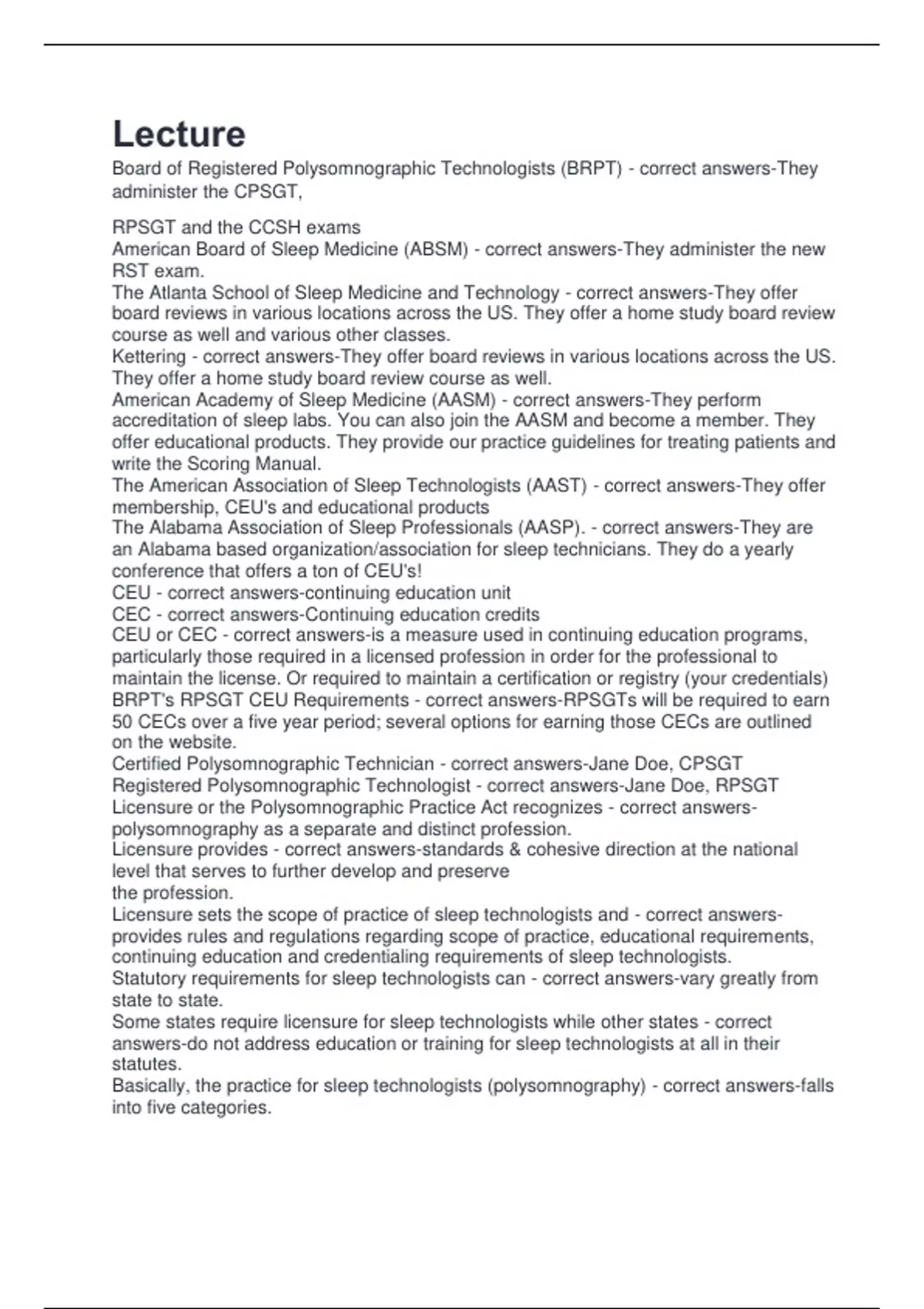 Lecture

Board of Registered Polysomnographic Technologists (BRPT) - correct answers-They administer the CPSGT,

RPSGT and the CCSH exams
American Board of Sleep Medicine (ABSM) - correct answers-They administer the new RST exam.
The Atlanta School of Sleep Medicine and Technology - correct answers-They offer board reviews in various locations across the US. They offer a home study board review course as well and various other classes.
Kettering - correct answers-They offer board reviews in various locations across the US. They offer a home study board review course as well.
American Academy of Sleep Medicine (AASM) - correct answers-They perform accreditation of sleep labs. You can also join the AASM and become a member. They offer educational products. They provide our practice guidelines for treating patients and write the Scoring Manual.
The American Association of Sleep Technologists (AAST) - correct answers-They offer membership, CEU's and educational products
The Alabama Association of Sleep Professionals (AASP). - correct answers-They are an Alabama based organization/association for sleep technicians. They do a yearly conference that offers a ton of CEU's!
CEU - correct answers-continuing education unit
CEC - correct answers-Continuing education credits
CEU or CEC - correct answers-is a measure used in continuing education programs, particularly those required in a licensed profession in order for the professional to maintain the license. Or required to maintain a certification or registry (your credentials)
BRPT's RPSGT CEU Requirements - correct answers-RPSGTs will be required to earn 50 CECs over a five year period; several options for earning those CECs are outlined on the website.
Certified Polysomnographic Technician - correct answers-Jane Doe, CPSGT
Registered Polysomnographic Technologist - correct answers-Jane Doe, RPSGT
Licensure or the Polysomnographic Practice Act recognizes - correct answers-polysomnography as a separate and distinct profession.
Licensure provides - correct answers-standards & cohesive direction at the national level that serves to further develop and preserve
the profession.
Licensure sets the scope of practice of sleep technologists and - correct answers-provides rules and regulations regarding scope of practice, educational requirements, continuing education and credentialing requirements of sleep technologists.
Statutory requirements for sleep technologists can - correct answers-vary greatly from state to state.
Some states require licensure for sleep technologists while other states - correct answers-do not address education or training for sleep technologists at all in their statutes.
Basically, the practice for sleep technologists (polysomnography) - correct answers-falls into five categories.